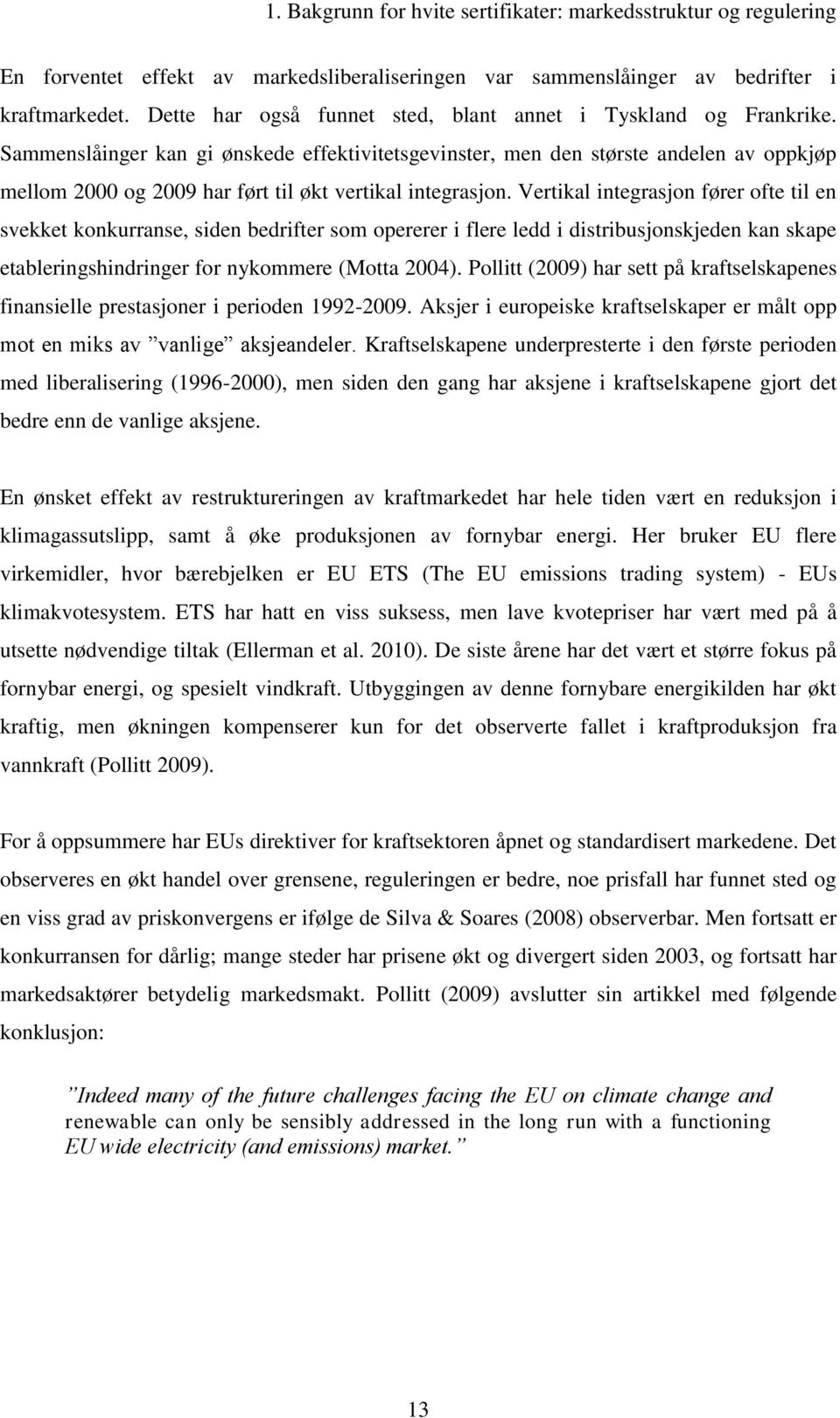 1. Bakgrunn for hvite sertifikater: markedsstruktur og regulering

En forventet effekt av markedsliberaliseringen var sammenslåinger av bedrifter i kraftmarkedet. Dette har også funnet sted, blant annet i Tyskland og Frankrike. Sammenslåinger kan gi ønskede effektivitetsgevinster, men den største andelen av oppkjøp mellom 2000 og 2009 har ført til økt vertikal integrasjon. Vertikal integrasjon fører ofte til en svekket konkurranse, siden bedrifter som opererer i flere ledd i distribusjonskjeden kan skape etableringshindringer for nykommere (Motta 2004). Pollitt (2009) har sett på kraftselskapenes finansielle prestasjoner i perioden 1992-2009. Aksjer i europeiske kraftselskaper er målt opp mot en miks av ”vanlige” aksjeandeler. Kraftselskapene underpresterte i den første perioden med liberalisering (1996-2000), men siden den gang har aksjene i kraftselskapene gjort det bedre enn de vanlige aksjene.

En ønsket effekt av restruktureringen av kraftmarkedet har hele tiden vært en reduksjon i klimagassutslipp, samt å øke produksjonen av fornybar energi. Her bruker EU flere virkemidler, hvor bærebjelken er EU ETS (The EU emissions trading system) - EUs klimakvotesystem. ETS har hatt en viss suksess, men lave kvotepriser har vært med på å utsette nødvendige tiltak (Ellerman et al. 2010). De siste årene har det vært et større fokus på fornybar energi, og spesielt vindkraft. Utbyggingen av denne fornybare energikilden har økt kraftig, men økningen kompenserer kun for det observerte fallet i kraftproduksjon fra vannkraft (Pollitt 2009).

For å oppsummere har EUs direktiver for kraftsektoren åpnet og standardisert markedene. Det observeres en økt handel over grensene, reguleringen er bedre, noe prisfall har funnet sted og en viss grad av priskonvergens er ifølge de Silva & Soares (2008) observerbar. Men fortsatt er konkurransen for dårlig; mange steder har prisene økt og divergert siden 2003, og fortsatt har markedsaktører betydelig markedsmakt. Pollitt (2009) avslutter sin artikkel med følgende konklusjon:

”Indeed many of the future challenges facing the EU on climate change and renewable can only be sensibly addressed in the long run with a functioning EU wide electricity (and emissions) market.”

13